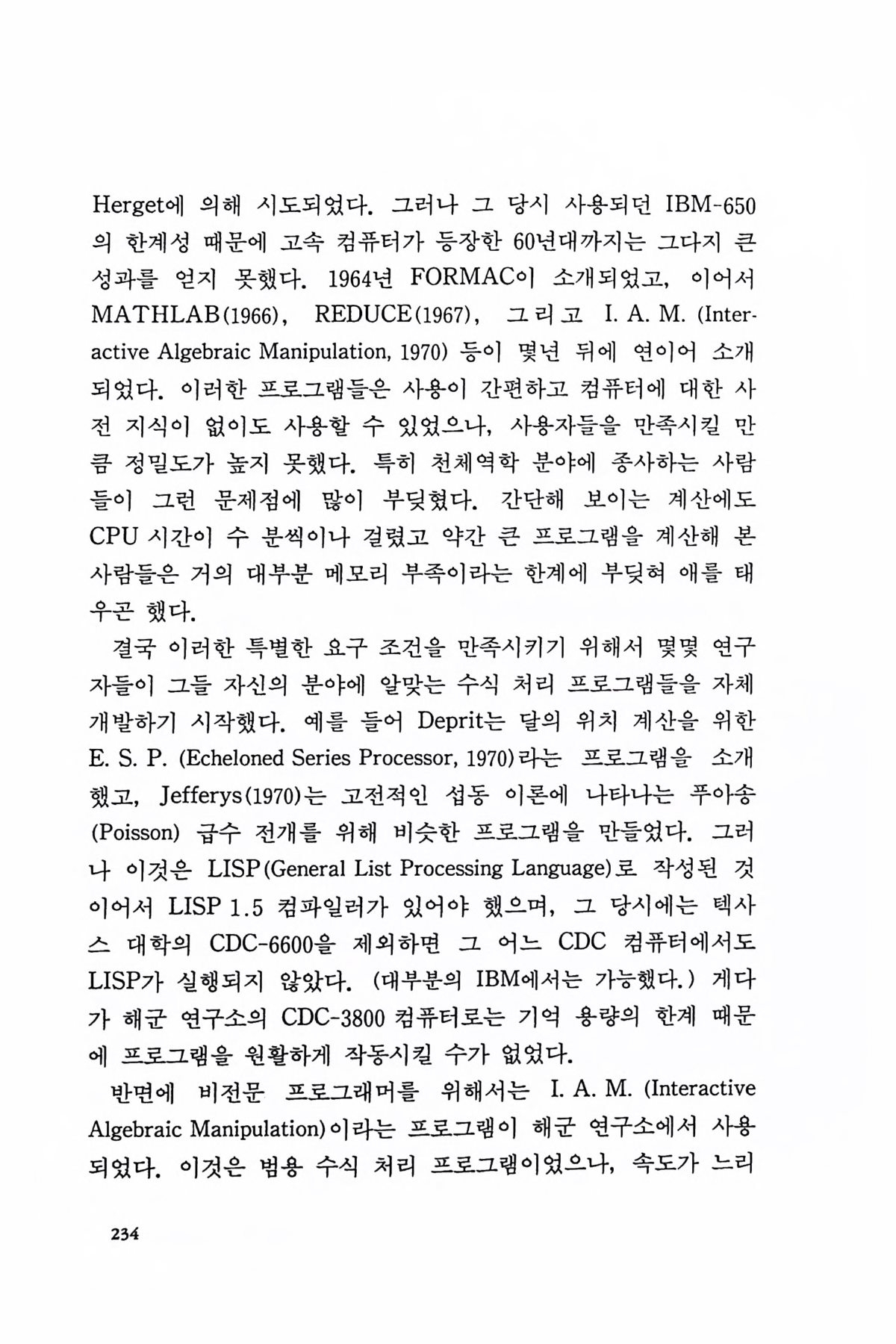 Herget에 의해 시도되었다. 그러나 그 당시 사용되던 IBM-650의 한계성 때문에 고속 컴퓨터가 등장한 60년대까지는 그다지 큰 성과를 얻지 못했다. 1964년 FORMAC이 소개되었고, 이어서 MATHLAB(1966), REDUCE(1967), 그리고 I. A. M. (Interactive Algebraic Manipulation, 1970) 등이 몇년 뒤에 연이어 소개되었다. 이러한 프로그램들은 사용이 간편하고 컴퓨터에 대한 사전 지식이 없이도 사용할 수 있었으나, 사용자들을 만족시킬 만큼 정밀도가 높지 못했다. 특히 천체역학 분야에 종사하는 사람들이 그런 문제점에 많이 부딪혔다. 간단해 보이는 계산에도 CPU 시간이 수 분씩이나 걸렸고 약간 큰 프로그램을 계산해 본 사람들은 거의 대부분 메모리 부족이라는 한계에 부딪혀 애를 태우곤 했다.

결국 이러한 특별한 요구 조건을 만족시키기 위해서 몇몇 연구자들이 그들 자신의 분야에 알맞는 수식 처리 프로그램들을 자체 개발하기 시작했다. 예를 들어 Deprit는 달의 위치 계산을 위한 E. S. P. (Echeloned Series Processor, 1970)라는 프로그램을 소개했고, Jefferys(1970)는 고전적인 섭동 이론에 나타나는 푸아송(Poisson) 급수 전개를 위해 비슷한 프로그램을 만들었다. 그러나 이것은 LISP(General List Processing Language)로 작성된 것이어서 LISP 1.5 컴파일러가 있어야 했으며, 그 당시에는 텍사스 대학의 CDC-6600을 제외하면 그 어느 CDC 컴퓨터에서도 LISP가 실행되지 않았다. (대부분의 IBM에서는 가능했다.) 게다가 해군 연구소의 CDC-3800 컴퓨터로는 기억 용량의 한계 때문에 프로그램을 원활하게 작동시킬 수가 없었다.

반면에 비전문 프로그래머를 위해서는 I. A. M. (Interactive Algebraic Manipulation)이라는 프로그램이 해군 연구소에서 사용되었다. 이것은 범용 수식 처리 프로그램이었으나, 속도가 느리

234